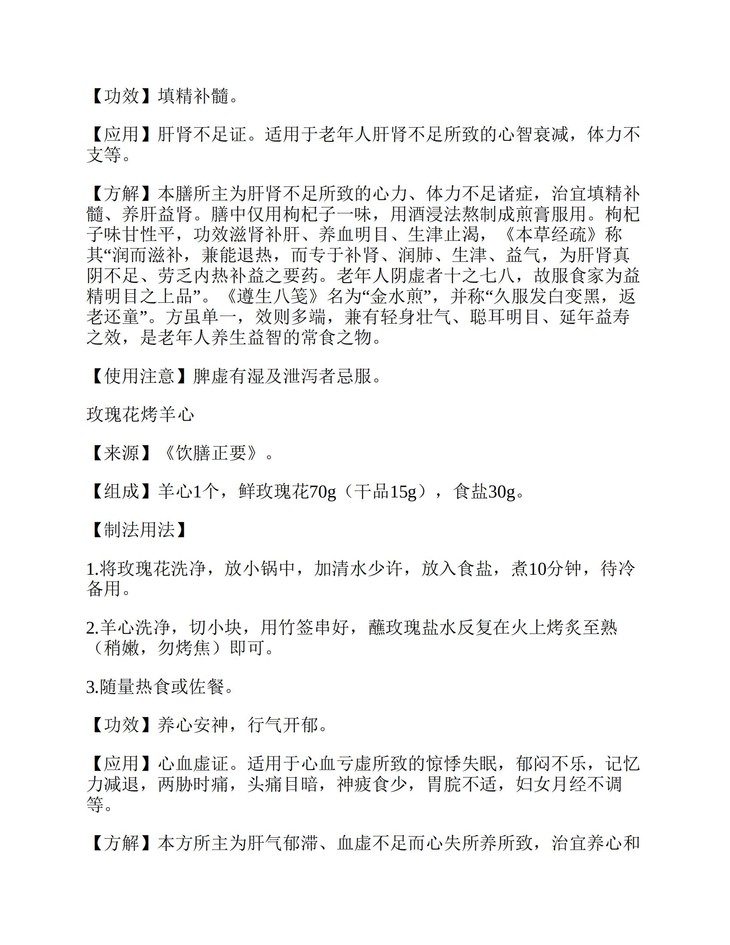 【功效】填精补髓。

【应用】肝肾不足证。适用于老年人肝肾不足所致的心智衰减，体力不支等。

【方解】本膳所主为肝肾不足所致的心力、体力不足诸症，治宜填精补髓、养肝益肾。膳中仅用枸杞子一味，用酒浸法熬制成煎膏服用。枸杞子味甘性平，功效滋肾补肝、养血明目、生津止渴，《本草经疏》称其“润而滋补，兼能退热，而专于补肾、润肺、生津、益气，为肝肾真阴不足、劳乏内热补益之要药。老年人阴虚者十之七八，故服食家为益精明目之上品”。《遵生八笺》名为“金水煎”，并称“久服发白变黑，返老还童”。方虽单一，效则多端，兼有轻身壮气、聪耳明目、延年益寿之效，是老年人养生益智的常食之物。

【使用注意】脾虚有湿及泄泻者忌服。

玫瑰花烤羊心

【来源】《饮膳正要》。

【组成】羊心1个，鲜玫瑰花70g（干品15g），食盐30g。

【制法用法】

1.将玫瑰花洗净，放小锅中，加清水少许，放入食盐，煮10分钟，待冷备用。

2.羊心洗净，切小块，用竹签串好，蘸玫瑰盐水反复在火上烤炙至熟（稍嫩，勿烤焦）即可。

3.随量热食或佐餐。

【功效】养心安神，行气开郁。

【应用】心血虚证。适用于心血亏虚所致的惊悸失眠，郁闷不乐，记忆力减退，两胁时痛，头痛目暗，神疲食少，胃脘不适，妇女月经不调等。

【方解】本方所主为肝气郁滞、血虚不足而心失所养所致，治宜养心和